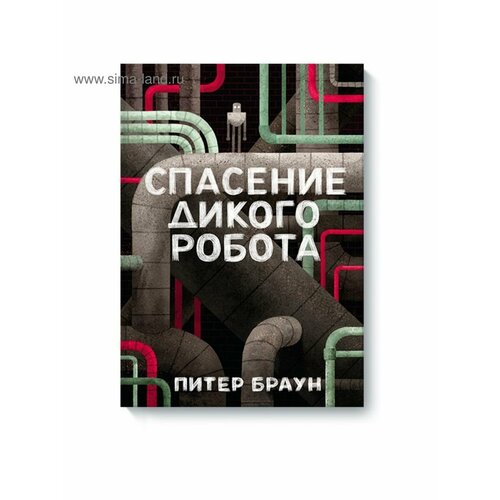 www.sima-land.ru

СПАСЕНИЕ ДИКОГО РОБОТА

ПИТЕР БРАУН